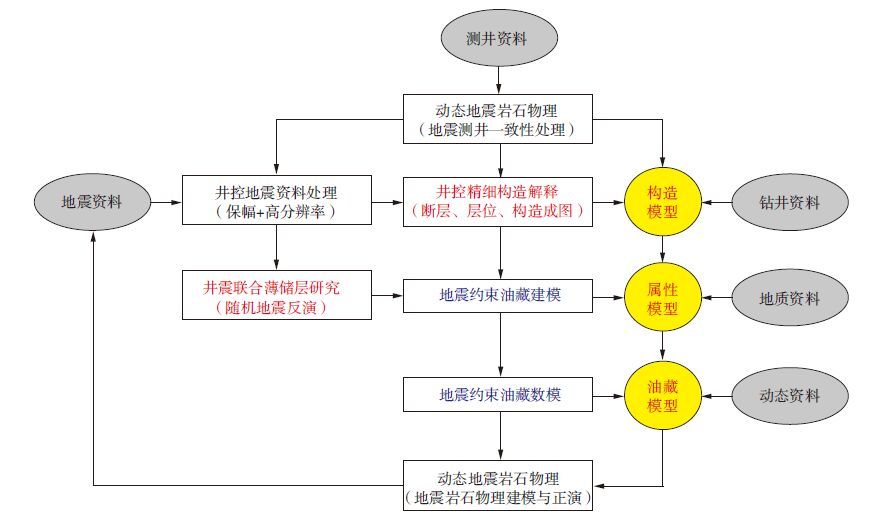 测井资料

动态地震岩石物理
（地震测井一致性处理）

地震资料

井控地震资料处理
（保幅+高分辨率）

井控精细构造解释
（断层、层位、构造成图）

构造模型

钻井资料

井震联合薄储层研究
（随机地震反演）

地震约束油藏建模

属性模型

地质资料

地震约束油藏数模

油藏模型

动态资料

动态地震岩石物理
（地震岩石物理建模与正演）